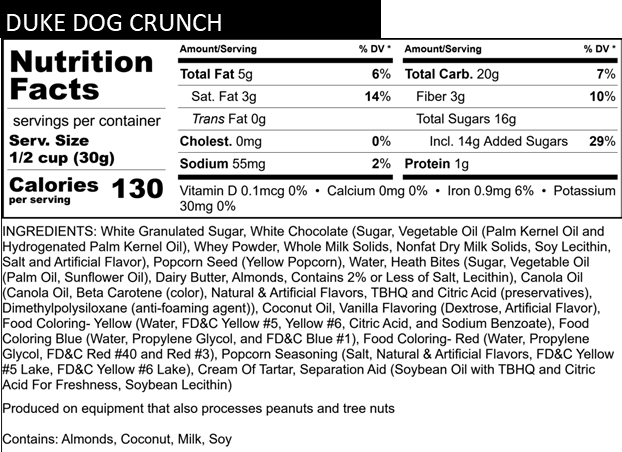 DUKE DOG CRUNCH

Nutrition Facts

servings per container

Serv. Size 1/2 cup (30g)

Calories per serving 130

| Amount/Serving | % DV * | Amount/Serving | % DV * |
|---|---|---|---|
| Total Fat 5g | 6% | Total Carb. 20g | 7% |
| Sat. Fat 3g | 14% | Fiber 3g | 10% |
| Trans Fat 0g | | Total Sugars 16g | |
| Cholest. 0mg | 0% | Incl. 14g Added Sugars | 29% |
| Sodium 55mg | 2% | Protein 1g | |

Vitamin D 0.1mcg 0% • Calcium 0mg 0% • Iron 0.9mg 6% • Potassium 30mg 0%

INGREDIENTS: White Granulated Sugar, White Chocolate (Sugar, Vegetable Oil (Palm Kernel Oil and Hydrogenated Palm Kernel Oil), Whey Powder, Whole Milk Solids, Nonfat Dry Milk Solids, Soy Lecithin, Salt and Artificial Flavor), Popcorn Seed (Yellow Popcorn), Water, Heath Bites (Sugar, Vegetable Oil (Palm Oil, Sunflower Oil), Dairy Butter, Almonds, Contains 2% or Less of Salt, Lecithin), Canola Oil (Canola Oil, Beta Carotene (color), Natural & Artificial Flavors, TBHQ and Citric Acid (preservatives), Dimethylpolysiloxane (anti-foaming agent)), Coconut Oil, Vanilla Flavoring (Dextrose, Artificial Flavor), Food Coloring- Yellow (Water, FD&C Yellow #5, Yellow #6, Citric Acid, and Sodium Benzoate), Food Coloring Blue (Water, Propylene Glycol, and FD&C Blue #1), Food Coloring- Red (Water, Propylene Glycol, FD&C Red #40 and Red #3), Popcorn Seasoning (Salt, Natural & Artificial Flavors, FD&C Yellow #5 Lake, FD&C Yellow #6 Lake), Cream Of Tartar, Separation Aid (Soybean Oil with TBHQ and Citric Acid For Freshness, Soybean Lecithin)

Produced on equipment that also processes peanuts and tree nuts

Contains: Almonds, Coconut, Milk, Soy